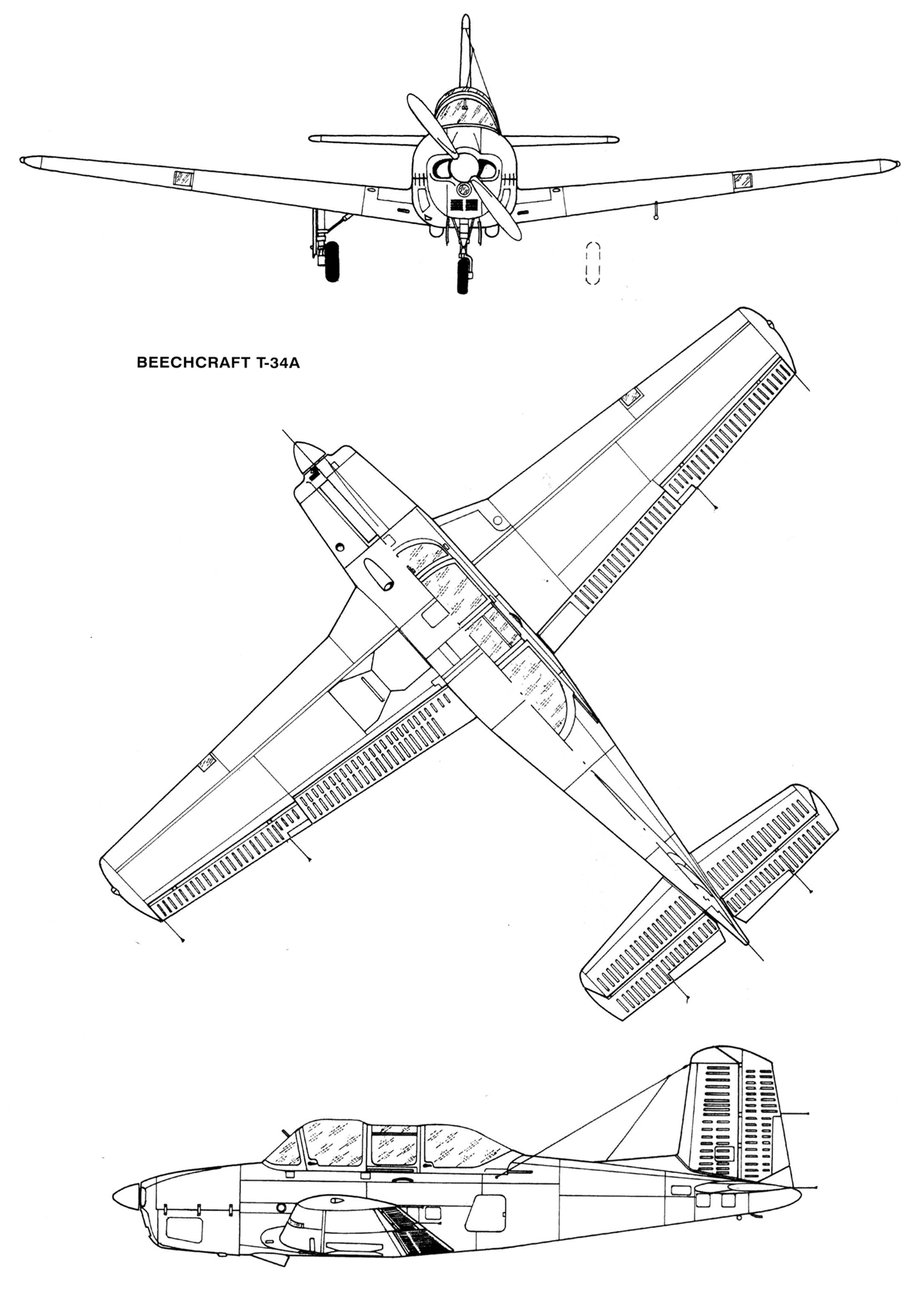 BEECHCRAFT T-34A